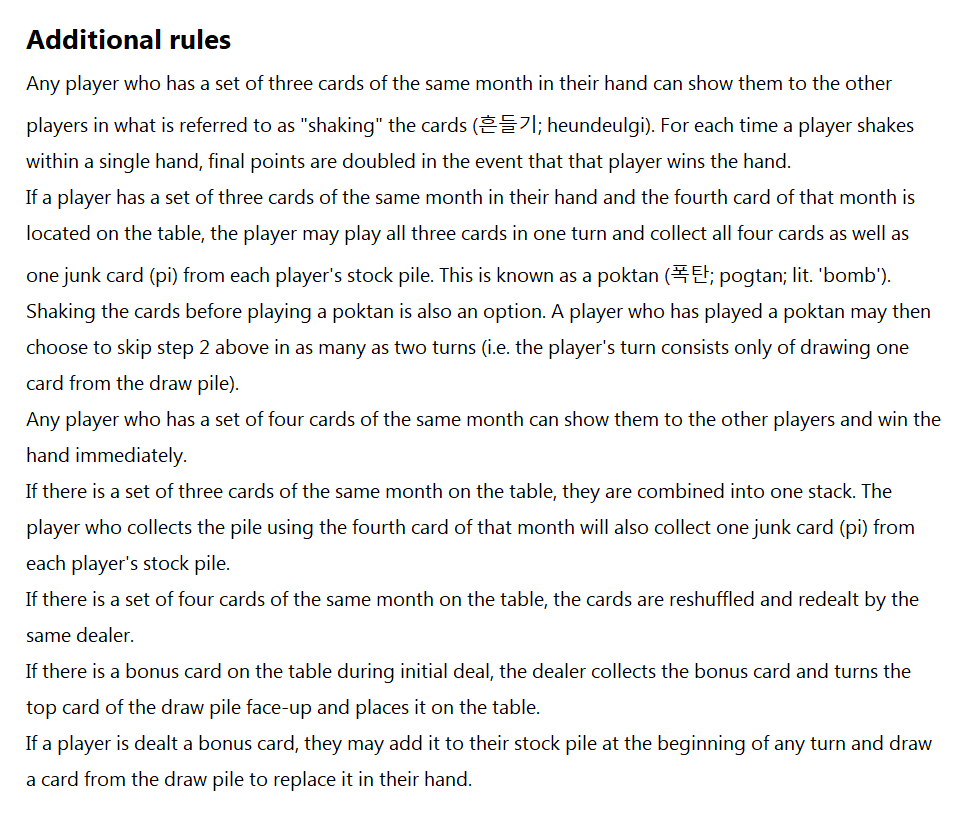 Additional rules

Any player who has a set of three cards of the same month in their hand can show them to the other players in what is referred to as "shaking" the cards (흔들기; heundeulgi). For each time a player shakes within a single hand, final points are doubled in the event that that player wins the hand.

If a player has a set of three cards of the same month in their hand and the fourth card of that month is located on the table, the player may play all three cards in one turn and collect all four cards as well as one junk card (pi) from each player's stock pile. This is known as a poktan (폭탄; pogtan; lit. 'bomb'). Shaking the cards before playing a poktan is also an option. A player who has played a poktan may then choose to skip step 2 above in as many as two turns (i.e. the player's turn consists only of drawing one card from the draw pile).

Any player who has a set of four cards of the same month can show them to the other players and win the hand immediately.

If there is a set of three cards of the same month on the table, they are combined into one stack. The player who collects the pile using the fourth card of that month will also collect one junk card (pi) from each player's stock pile.

If there is a set of four cards of the same month on the table, the cards are reshuffled and redealt by the same dealer.

If there is a bonus card on the table during initial deal, the dealer collects the bonus card and turns the top card of the draw pile face-up and places it on the table.

If a player is dealt a bonus card, they may add it to their stock pile at the beginning of any turn and draw a card from the draw pile to replace it in their hand.